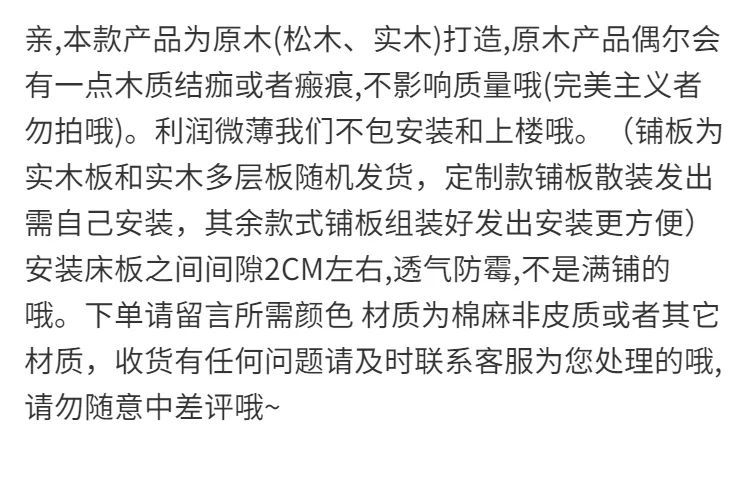 亲,本款产品为原木(松木、实木)打造,原木产品偶尔会有一点木质结痂或者瘢痕,不影响质量哦(完美主义者勿拍哦)。利润微薄我们不包安装和上楼哦。（铺板为实木板和实木多层板随机发货，定制款铺板散装发出需自己安装，其余款式铺板组装好发出安装更方便）安装床板之间间隙2CM左右,透气防霉,不是满铺的哦。下单请留言所需颜色 材质为棉麻非皮质或者其它材质，收货有任何问题请及时联系客服为您处理的哦,请勿随意中差评哦~